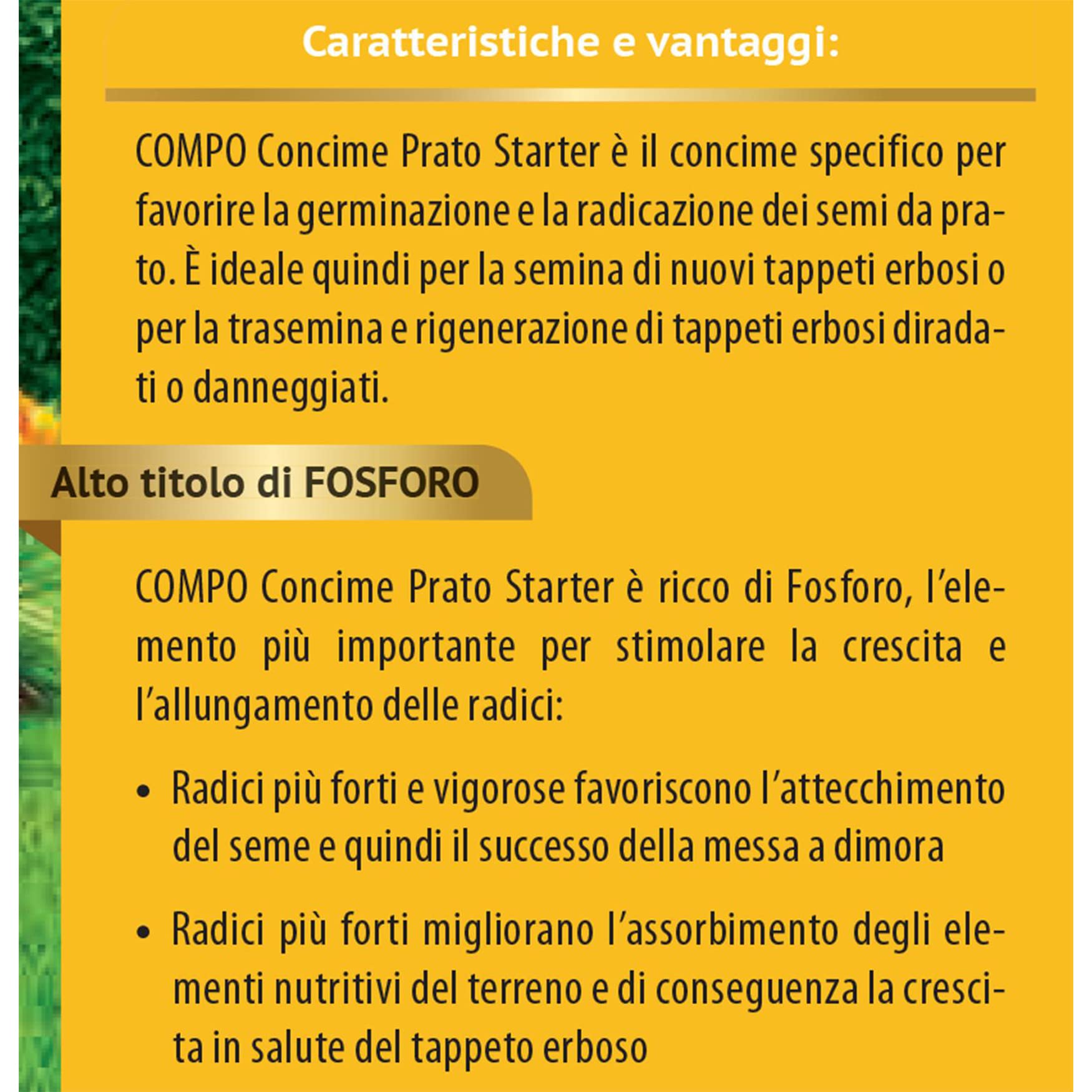 Caratteristiche e vantaggi:

COMPO Concime Prato Starter è il concime specifico per favorire la germinazione e la radicazione dei semi da prato. È ideale quindi per la semina di nuovi tappeti erbosi o per la trasemina e rigenerazione di tappeti erbosi diradati o danneggiati.

Alto titolo di FOSFORO

COMPO Concime Prato Starter è ricco di Fosforo, l'elemento più importante per stimolare la crescita e l'allungamento delle radici:

• Radici più forti e vigorose favoriscono l'attecchimento del seme e quindi il successo della messa a dimora

• Radici più forti migliorano l'assorbimento degli elementi nutritivi del terreno e di conseguenza la crescita in salute del tappeto erboso